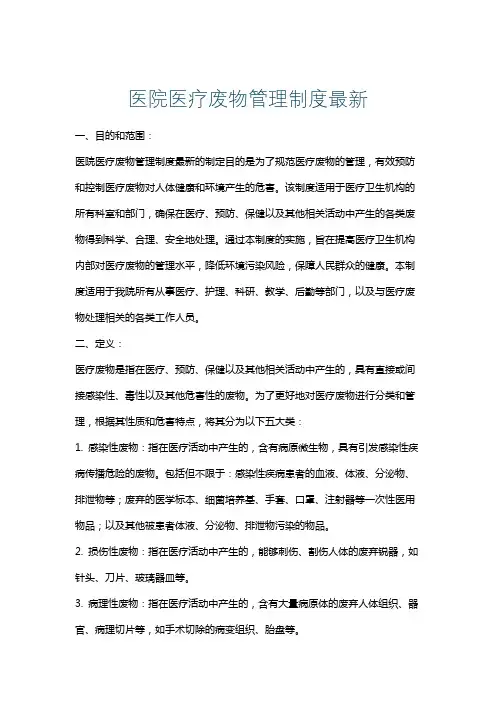 医院医疗废物管理制度最新

一、目的和范围：

医院医疗废物管理制度最新的制定目的是为了规范医疗废物的管理，有效预防和控制医疗废物对人体健康和环境产生的危害。该制度适用于医疗卫生机构的所有科室和部门，确保在医疗、预防、保健以及其他相关活动中产生的各类废物得到科学、合理、安全地处理。通过本制度的实施，旨在提高医疗卫生机构内部对医疗废物的管理水平，降低环境污染风险，保障人民群众的健康。本制度适用于我院所有从事医疗、护理、科研、教学、后勤等部门，以及与医疗废物处理相关的各类工作人员。

二、定义：

医疗废物是指在医疗、预防、保健以及其他相关活动中产生的，具有直接或间接感染性、毒性以及其他危害性的废物。为了更好地对医疗废物进行分类和管理，根据其性质和危害特点，将其分为以下五大类：

1. 感染性废物：指在医疗活动中产生的，含有病原微生物，具有引发感染性疾病传播危险的废物。包括但不限于：感染性疾病患者的血液、体液、分泌物、排泄物等；废弃的医学标本、细菌培养基、手套、口罩、注射器等一次性医用物品；以及其他被患者体液、分泌物、排泄物污染的物品。

2. 损伤性废物：指在医疗活动中产生的，能够刺伤、割伤人体的废弃锐器，如针头、刀片、玻璃器皿等。

3. 病理性废物：指在医疗活动中产生的，含有大量病原体的废弃人体组织、器官、病理切片等，如手术切除的病变组织、胎盘等。